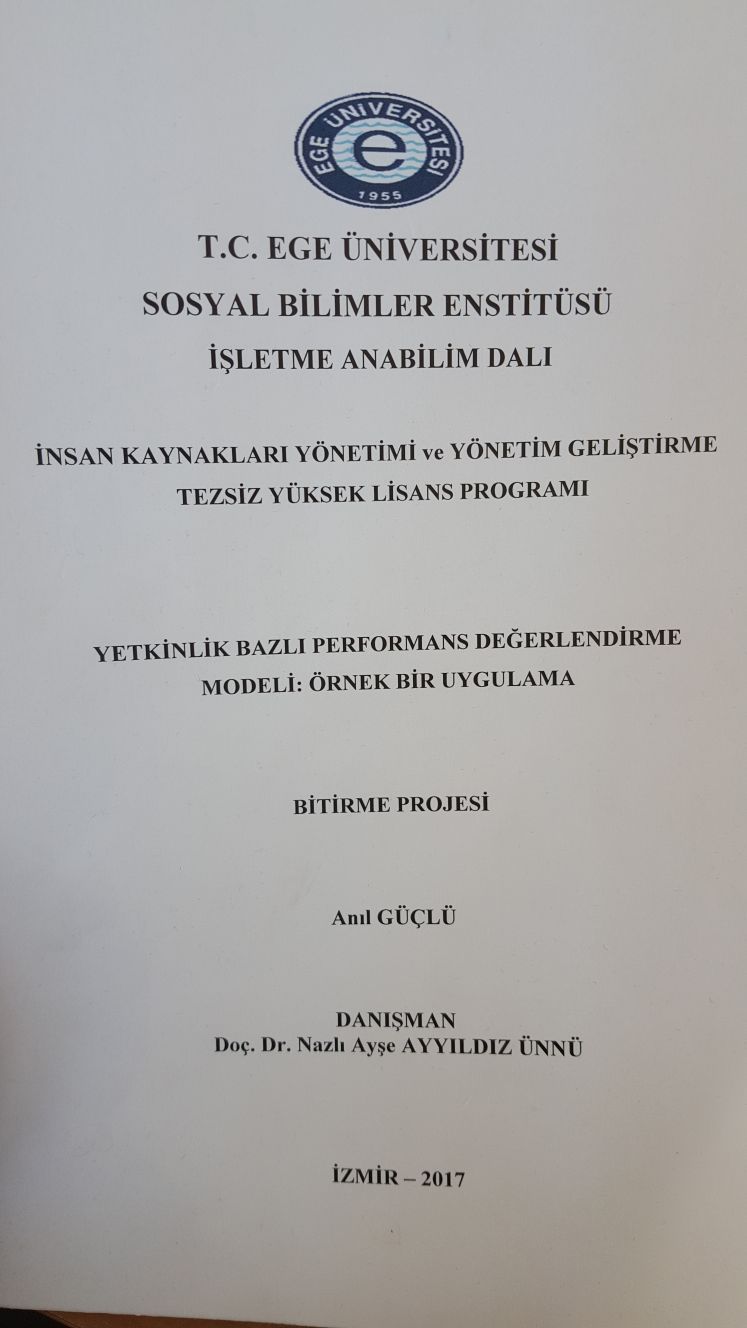 EGE ÜNİVERSİTESİ
1955

T.C. EGE ÜNİVERSİTESİ
SOSYAL BİLİMLER ENSTİTÜSÜ
İŞLETME ANABİLİM DALI

İNSAN KAYNAKLARI YÖNETİMİ ve YÖNETİM GELİŞTİRME
TEZSİZ YÜKSEK LİSANS PROGRAMI

YETKİNLİK BAZLI PERFORMANS DEĞERLENDİRME
MODELİ: ÖRNEK BİR UYGULAMA

BİTİRME PROJESİ

Anıl GÜÇLÜ

DANIŞMAN
Doç. Dr. Nazlı Ayşe AYYILDIZ ÜNNÜ

İZMİR – 2017